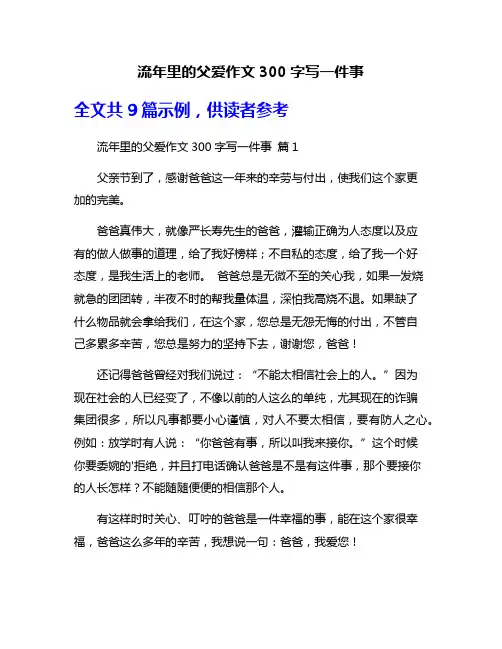 流年里的父爱作文 300 字写一件事

全文共 9 篇示例，供读者参考

流年里的父爱作文 300 字写一件事 篇 1

父亲节到了，感谢爸爸这一年来的辛劳与付出，使我们这个家更加的完美。

爸爸真伟大，就像严长寿先生的爸爸，灌输正确为人态度以及应有的做人做事的道理，给了我好榜样；不自私的态度，给了我一个好态度，是我生活上的老师。 爸爸总是无微不至的关心我，如果一发烧就急的团团转，半夜不时的帮我量体温，深怕我高烧不退。如果缺了什么物品就会拿给我们，在这个家，您总是无怨无悔的付出，不管自己多累多辛苦，您总是努力的坚持下去，谢谢您，爸爸！

还记得爸爸曾经对我们说过：“不能太相信社会上的人。”因为现在社会的人已经变了，不像以前的人这么的单纯，尤其现在的诈骗集团很多，所以凡事都要小心谨慎，对人不要太相信，要有防人之心。例如：放学时有人说：“你爸爸有事，所以叫我来接你。”这个时候你要委婉的'拒绝，并且打电话确认爸爸是不是有这件事，那个要接你的人长怎样？不能随随便便的相信那个人。

有这样时时关心、叮咛的爸爸是一件幸福的事，能在这个家很幸福，爸爸这么多年的辛苦，我想说一句：爸爸，我爱您！